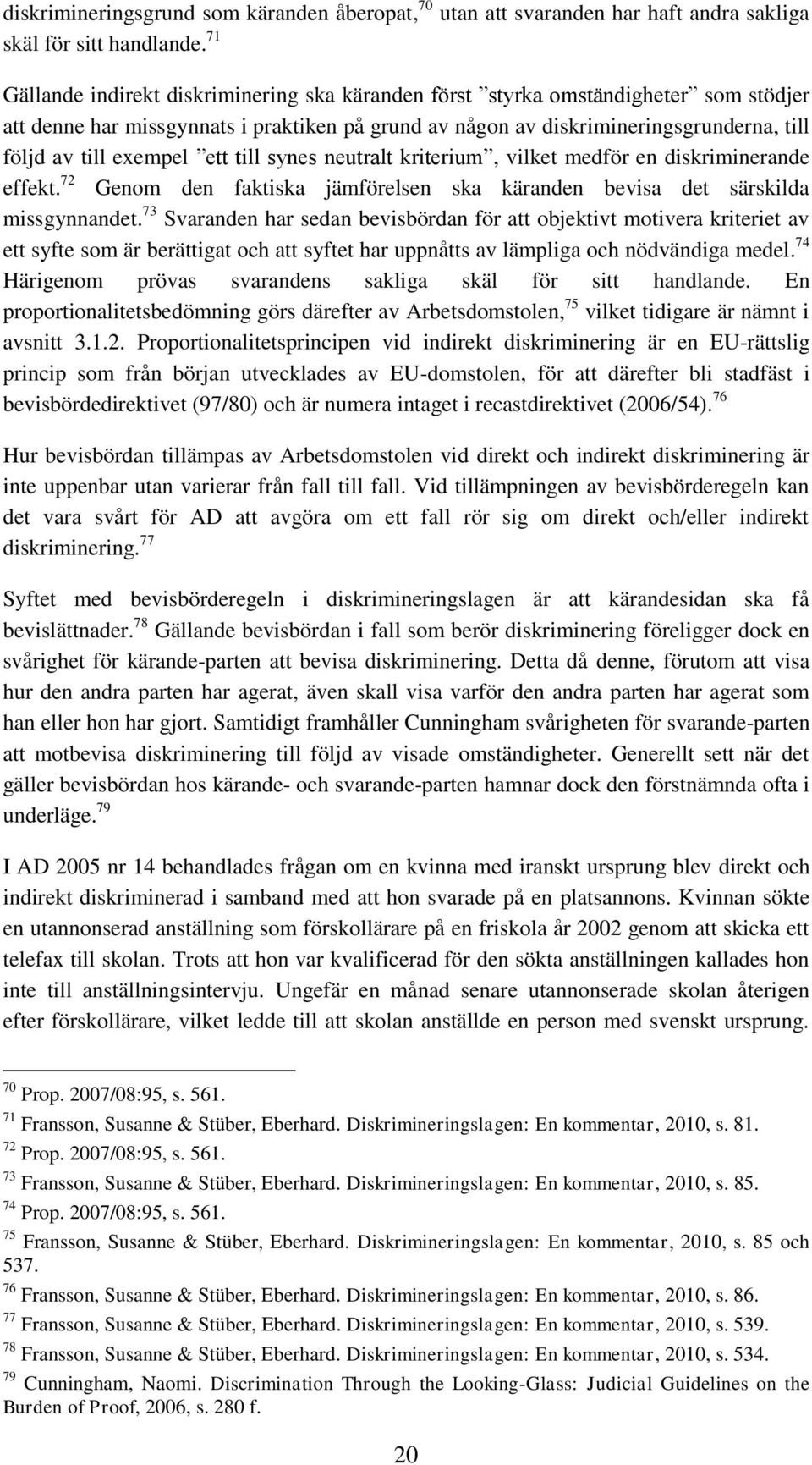 diskrimineringsgrund som käranden åberopat,$^{70}$ utan att svaranden har haft andra sakliga skäl för sitt handlande.$^{71}$

Gällande indirekt diskriminering ska käranden först ”styrka omständigheter” som stödjer att denne har missgynnats i praktiken på grund av någon av diskrimineringsgrunderna, till följd av till exempel ”ett till synes neutralt kriterium”, vilket medför en diskriminerande effekt.$^{72}$ Genom den faktiska jämförelsen ska käranden bevisa det särskilda missgynnandet.$^{73}$ Svaranden har sedan bevisbördan för att objektivt motivera kriteriet av ett syfte som är berättigat och att syftet har uppnåtts av lämpliga och nödvändiga medel.$^{74}$ Härigenom prövas svarandens sakliga skäl för sitt handlande. En proportionalitetsbedömning görs därefter av Arbetsdomstolen,$^{75}$ vilket tidigare är nämnt i avsnitt 3.1.2. Proportionalitetsprincipen vid indirekt diskriminering är en EU-rättslig princip som från början utvecklades av EU-domstolen, för att därefter bli stadfäst i bevisbördedirektivet (97/80) och är numera intaget i recastdirektivet (2006/54).$^{76}$

Hur bevisbördan tillämpas av Arbetsdomstolen vid direkt och indirekt diskriminering är inte uppenbar utan varierar från fall till fall. Vid tillämpningen av bevisbörderegeln kan det vara svårt för AD att avgöra om ett fall rör sig om direkt och/eller indirekt diskriminering.$^{77}$

Syftet med bevisbörderegeln i diskrimineringslagen är att kärandesidan ska få bevislättnader.$^{78}$ Gällande bevisbördan i fall som berör diskriminering föreligger dock en svårighet för kärande-parten att bevisa diskriminering. Detta då denne, förutom att visa hur den andra parten har agerat, även skall visa varför den andra parten har agerat som han eller hon har gjort. Samtidigt framhåller Cunningham svårigheten för svarande-parten att motbevisa diskriminering till följd av visade omständigheter. Generellt sett när det gäller bevisbördan hos kärande- och svarande-parten hamnar dock den förstnämnda ofta i underläge.$^{79}$

I AD 2005 nr 14 behandlades frågan om en kvinna med iranskt ursprung blev direkt och indirekt diskriminerad i samband med att hon svarade på en platsannons. Kvinnan sökte en utannonserad anställning som förskollärare på en friskola år 2002 genom att skicka ett telefax till skolan. Trots att hon var kvalificerad för den sökta anställningen kallades hon inte till anställningsintervju. Ungefär en månad senare utannonserade skolan återigen efter förskollärare, vilket ledde till att skolan anställde en person med svenskt ursprung.

$^{70}$ Prop. 2007/08:95, s. 561.
$^{71}$ Fransson, Susanne & Stüber, Eberhard. Diskrimineringslagen: En kommentar, 2010, s. 81.
$^{72}$ Prop. 2007/08:95, s. 561.
$^{73}$ Fransson, Susanne & Stüber, Eberhard. Diskrimineringslagen: En kommentar, 2010, s. 85.
$^{74}$ Prop. 2007/08:95, s. 561.
$^{75}$ Fransson, Susanne & Stüber, Eberhard. Diskrimineringslagen: En kommentar, 2010, s. 85 och 537.
$^{76}$ Fransson, Susanne & Stüber, Eberhard. Diskrimineringslagen: En kommentar, 2010, s. 86.
$^{77}$ Fransson, Susanne & Stüber, Eberhard. Diskrimineringslagen: En kommentar, 2010, s. 539.
$^{78}$ Fransson, Susanne & Stüber, Eberhard. Diskrimineringslagen: En kommentar, 2010, s. 534.
$^{79}$ Cunningham, Naomi. Discrimination Through the Looking-Glass: Judicial Guidelines on the Burden of Proof, 2006, s. 280 f.

20